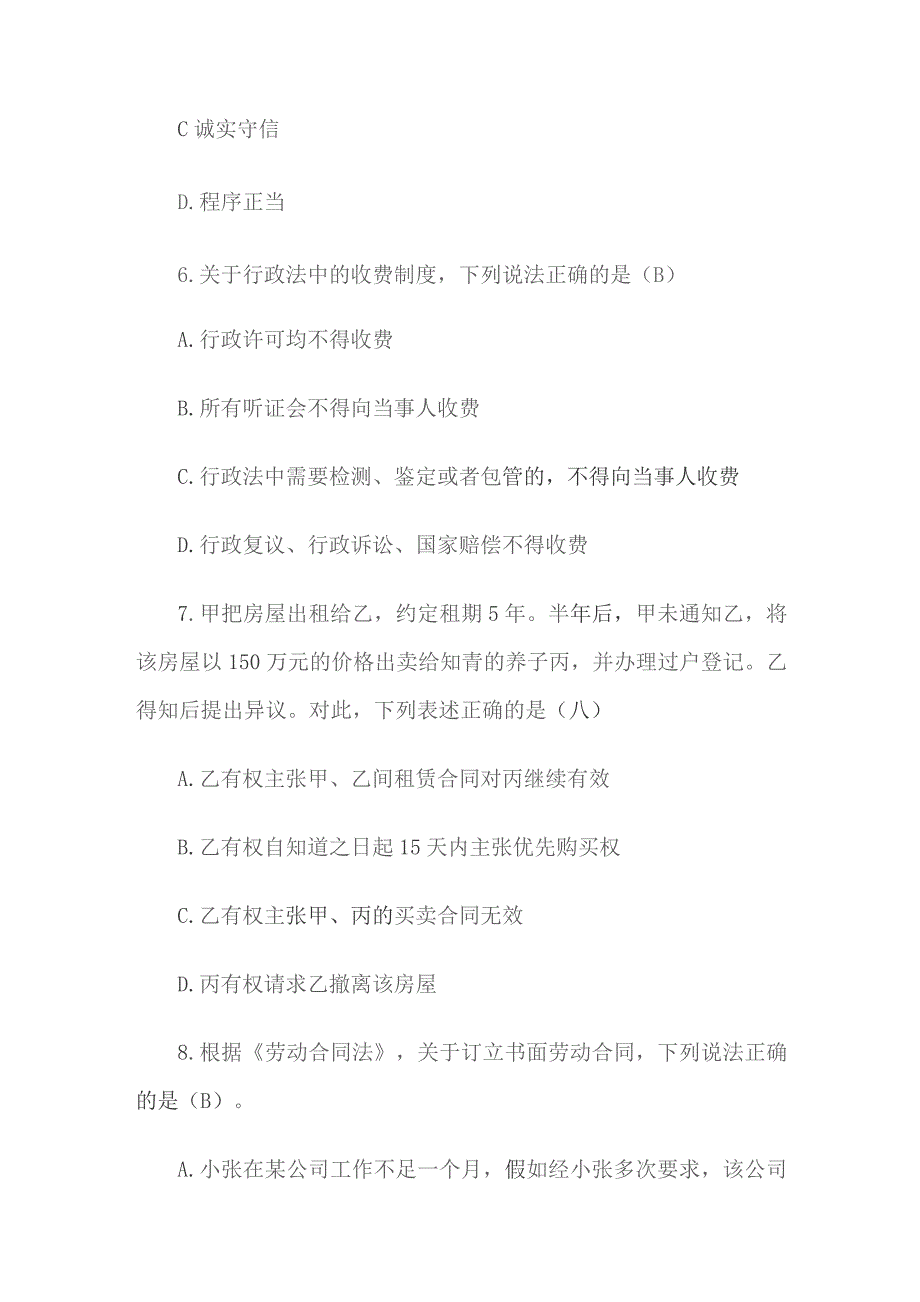 C 诚实守信

D.程序正当

6.关于行政法中的收费制度，下列说法正确的是（B）

A.行政许可均不得收费

B.所有听证会不得向当事人收费

C.行政法中需要检测、鉴定或者包管的，不得向当事人收费

D.行政复议、行政诉讼、国家赔偿不得收费

7.甲把房屋出租给乙，约定租期5年。半年后，甲未通知乙，将该房屋以150万元的价格出卖给知青的养子丙，并办理过户登记。乙得知后提出异议。对此，下列表述正确的是（八）

A.乙有权主张甲、乙间租赁合同对丙继续有效

B.乙有权自知道之日起15天内主张优先购买权

C.乙有权主张甲、丙的买卖合同无效

D.丙有权请求乙撤离该房屋

8.根据《劳动合同法》，关于订立书面劳动合同，下列说法正确的是（B）。

A.小张在某公司工作不足一个月，假如经小张多次要求，该公司